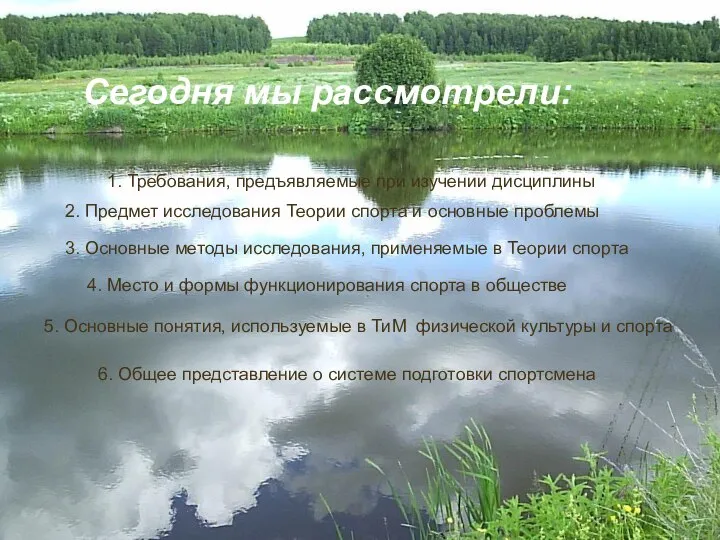 Сегодня мы рассмотрели:

1. Требования, предъявляемые при изучении дисциплины

2. Предмет исследования Теории спорта и основные проблемы

3. Основные методы исследования, применяемые в Теории спорта

4. Место и формы функционирования спорта в обществе

5. Основные понятия, используемые в ТиМ физической культуры и спорта

6. Общее представление о системе подготовки спортсмена